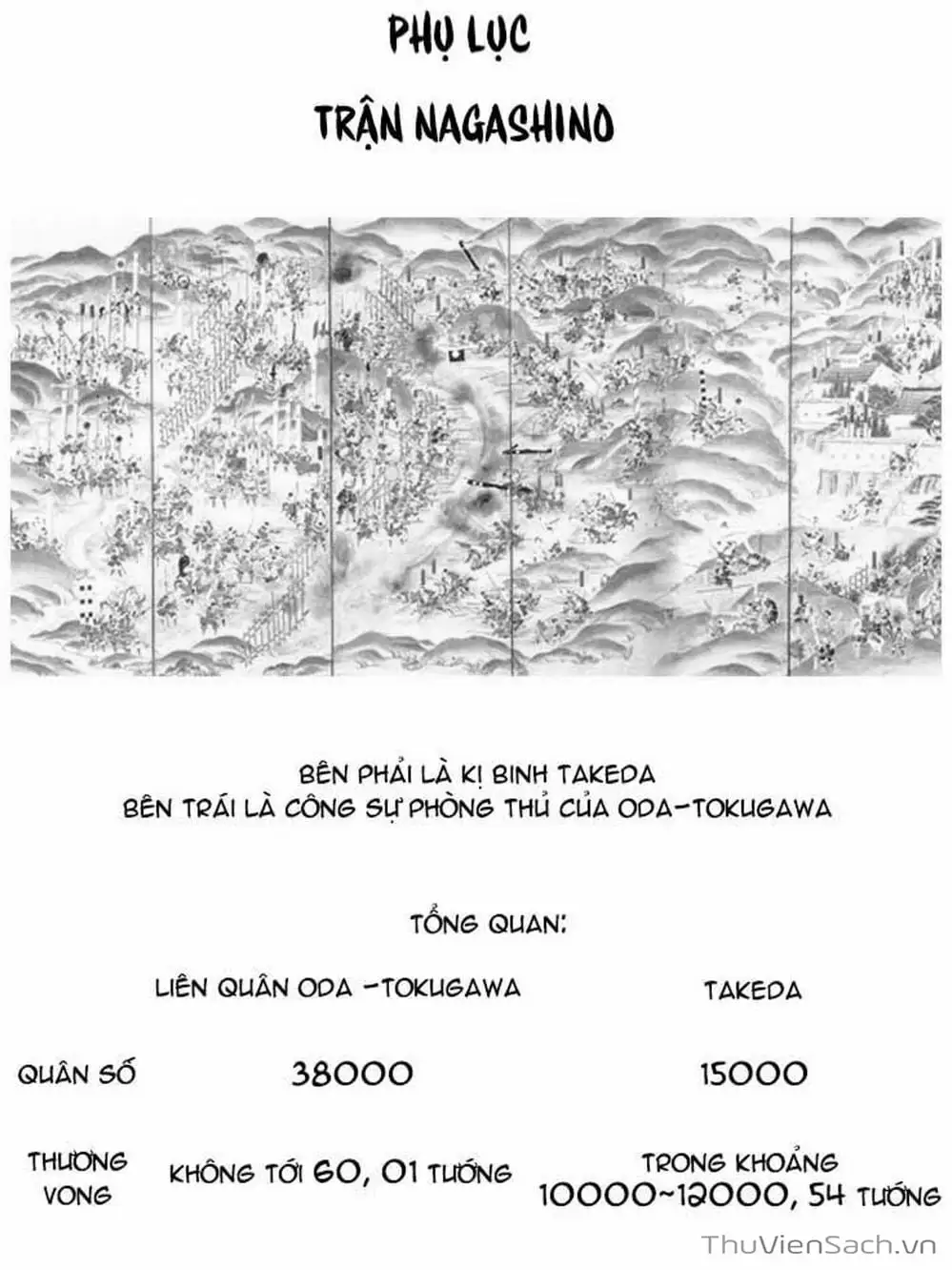 PHỤ LỤC
TRẬN NAGASHINO

BÊN PHẢI LÀ KỊ BINH TAKEDA
BÊN TRÁI LÀ CÔNG SỰ PHÒNG THỦ CỦA ODA-TOKUGAWA

TỔNG QUAN:

| | LIÊN QUÂN ODA -TOKUGAWA | TAKEDA |
|---|---|---|
| QUÂN SỐ | 38000 | 15000 |
| THƯƠNG VONG | KHÔNG TỚI 60, 01 TƯỚNG | TRONG KHOẢNG 10000~12000, 54 TƯỚNG |

ThuVienSach.vn